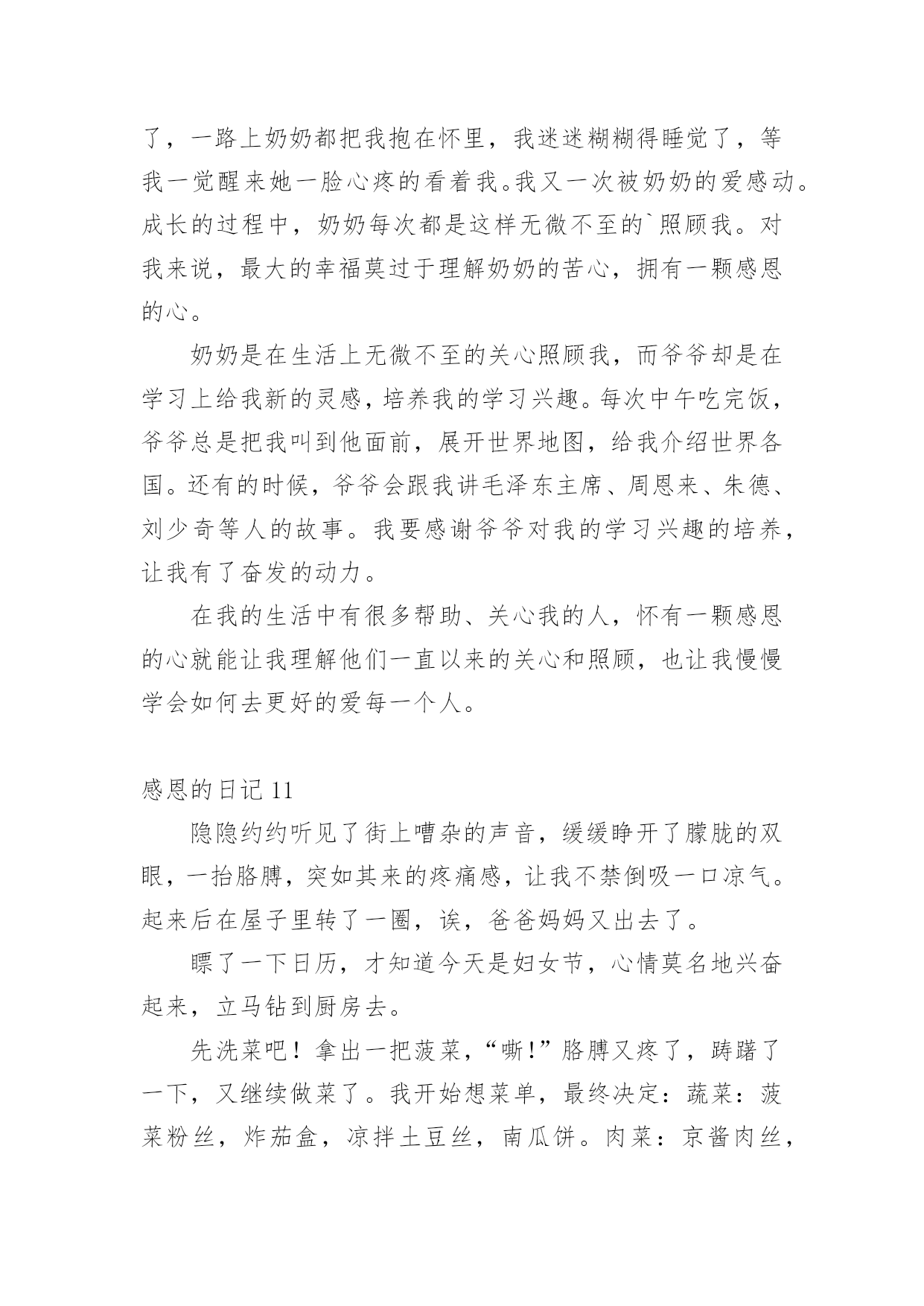 了，一路上奶奶都把我抱在怀里，我迷迷糊糊得睡觉了，等我一觉醒来她一脸心疼的看着我。我又一次被奶奶的爱感动。成长的过程中，奶奶每次都是这样无微不至的`照顾我。对我来说，最大的幸福莫过于理解奶奶的苦心，拥有一颗感恩的心。

奶奶是在生活上无微不至的关心照顾我，而爷爷却是在学习上给我新的灵感，培养我的学习兴趣。每次中午吃完饭，爷爷总是把我叫到他面前，展开世界地图，给我介绍世界各国。还有的时候，爷爷会跟我讲毛泽东主席、周恩来、朱德、刘少奇等人的故事。我要感谢爷爷对我的学习兴趣的培养，让我有了奋发的动力。

在我的生活中有很多帮助、关心我的人，怀有一颗感恩的心就能让我理解他们一直以来的关心和照顾，也让我慢慢学会如何去更好的爱每一个人。

感恩的日记 11

隐隐约约听见了街上嘈杂的声音，缓缓睁开了朦胧的双眼，一抬胳膊，突如其来的疼痛感，让我不禁倒吸一口凉气。起来后在屋子里转了一圈，诶，爸爸妈妈又出去了。

瞟了一下日历，才知道今天是妇女节，心情莫名地兴奋起来，立马钻到厨房去。

先洗菜吧！拿出一把菠菜，“嘶！”胳膊又疼了，踌躇了一下，又继续做菜了。我开始想菜单，最终决定：蔬菜：菠菜粉丝，炸茄盒，凉拌土豆丝，南瓜饼。肉菜：京酱肉丝，